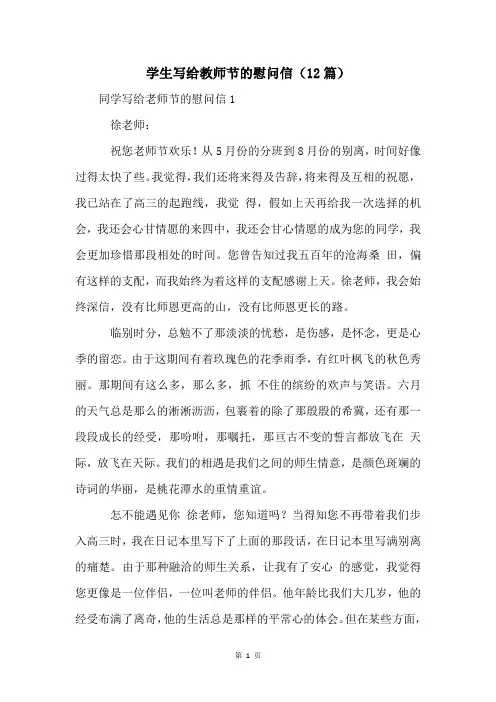 学生写给教师节的慰问信（12篇）

同学写给老师节的慰问信1

徐老师：

祝您老师节欢乐！从5月份的分班到8月份的别离，时间好像过得太快了些。我觉得，我们还将来得及告辞，将来得及互相的祝愿，我已站在了高三的起跑线，我觉 得，假如上天再给我一次选择的机会，我还会心甘情愿的来四中，我还会甘心情愿的成为您的同学，我会更加珍惜那段相处的时间。您曾告知过我五百年的沧海桑 田，偏有这样的支配，而我始终为着这样的支配感谢上天。徐老师，我会始终深信，没有比师恩更高的山，没有比师恩更长的路。

临别时分，总勉不了那淡淡的忧愁，是伤感，是怀念，更是心季的留恋。由于这期间有着玫瑰色的花季雨季，有红叶枫飞的秋色秀丽。那期间有这么多，那么多，抓 不住的缤纷的欢声与笑语。六月的天气总是那么的淅淅沥沥，包裹着的除了那殷殷的希冀，还有那一段段成长的经受，那吩咐，那嘱托，那亘古不变的誓言都放飞在 天际，放飞在天际。我们的相遇是我们之间的师生情意，是颜色斑斓的诗词的华丽，是桃花潭水的重情重谊。

怎不能遇见你 徐老师，您知道吗？当得知您不再带着我们步入高三时，我在日记本里写下了上面的那段话，在日记本里写满别离的痛楚。由于那种融洽的师生关系，让我有了安心 的感觉，我觉得您更像是一位伴侣，一位叫老师的伴侣。他年龄比我们大几岁，他的经受布满了离奇，他的生活总是那样的平常心的体会。但在某些方面，

第 1 页